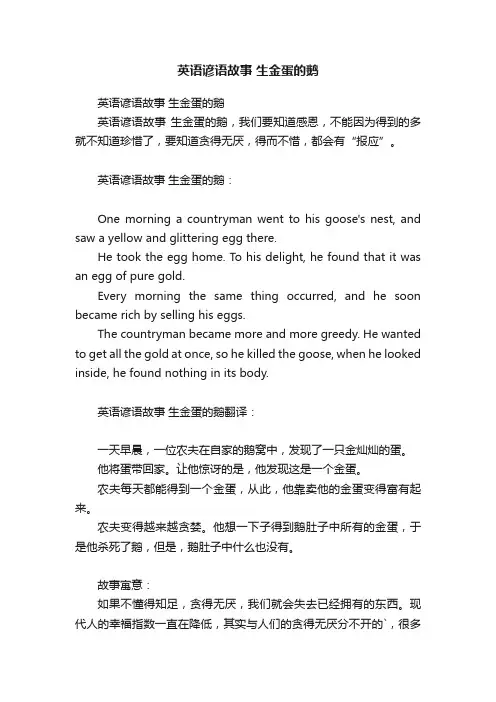 英语谚语故事 生金蛋的鹅

英语谚语故事 生金蛋的鹅

英语谚语故事 生金蛋的鹅，我们要知道感恩，不能因为得到的多就不知道珍惜了，要知道贪得无厌，得而不惜，都会有“报应”。

英语谚语故事 生金蛋的鹅：

One morning a countryman went to his goose's nest, and saw a yellow and glittering egg there.

He took the egg home. To his delight, he found that it was an egg of pure gold.

Every morning the same thing occurred, and he soon became rich by selling his eggs.

The countryman became more and more greedy. He wanted to get all the gold at once, so he killed the goose, when he looked inside, he found nothing in its body.

英语谚语故事 生金蛋的鹅翻译：

一天早晨，一位农夫在自家的鹅窝中，发现了一只金灿灿的蛋。

他将蛋带回家。让他惊讶的是，他发现这是一个金蛋。

农夫每天都能得到一个金蛋，从此，他靠卖他的金蛋变得富有起来。

农夫变得越来越贪婪。他想一下子得到鹅肚子中所有的金蛋，于是他杀死了鹅，但是，鹅肚子中什么也没有。

故事寓意：

如果不懂得知足，贪得无厌，我们就会失去已经拥有的东西。现代人的幸福指数一直在降低，其实与人们的贪得无厌分不开的`，很多